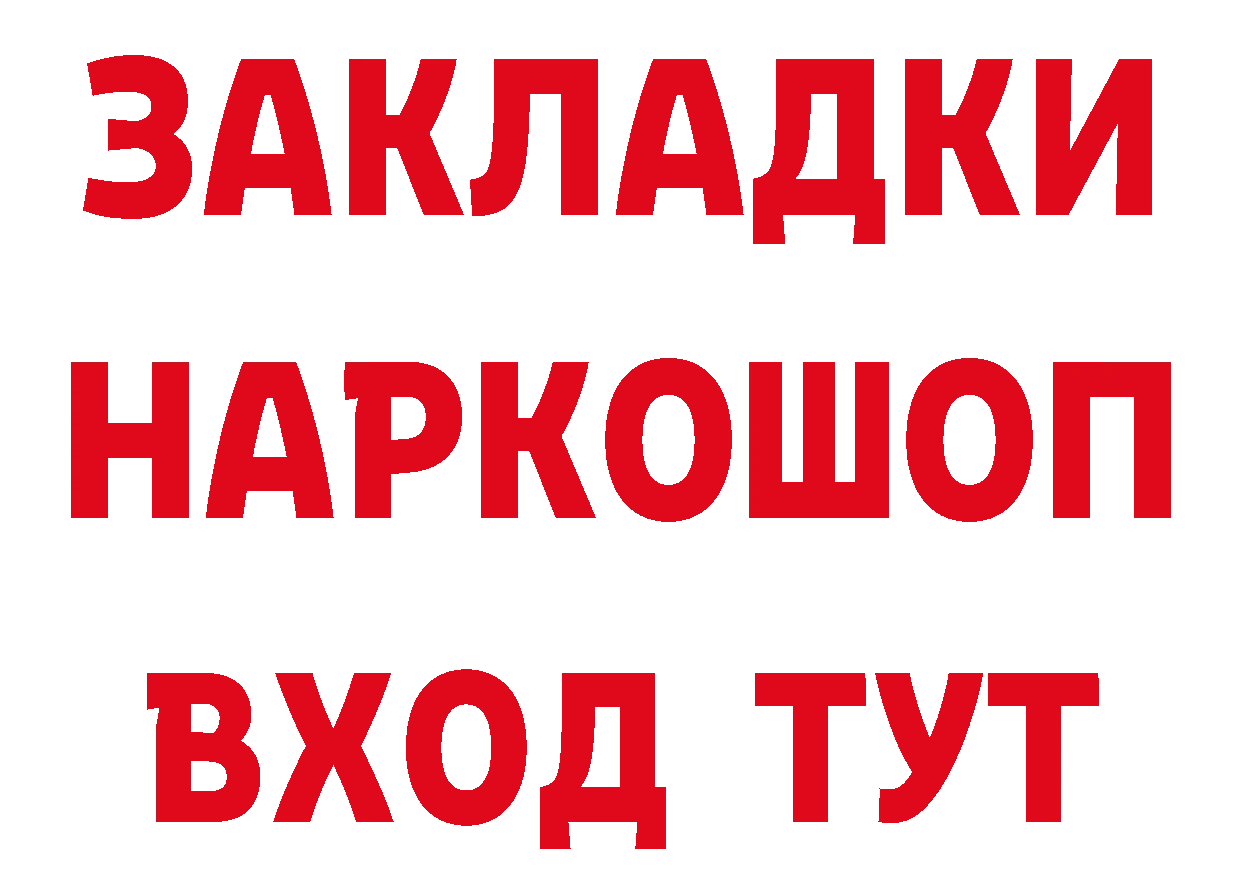 ЗАКЛАДКИ НАРКОШОП ВХОД ТУТ